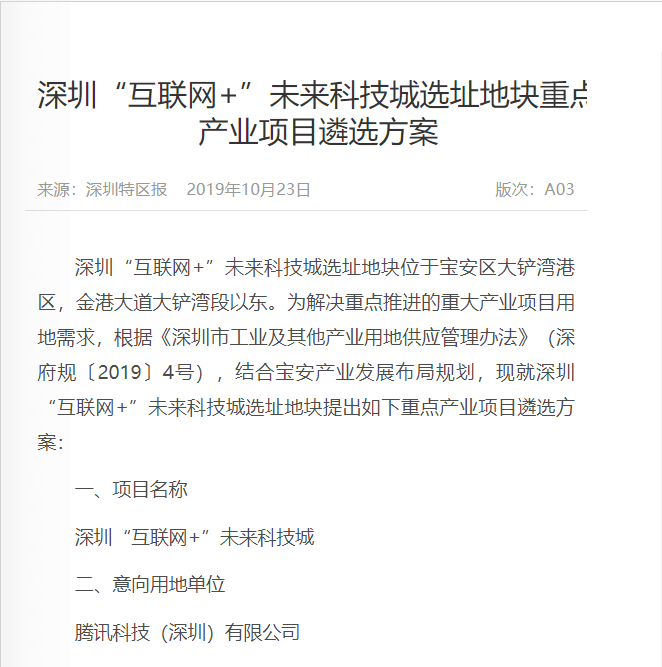 深圳“互联网+”未来科技城选址地块重点产业项目遴选方案

来源：深圳特区报 2019年10月23日 版次：A03

深圳“互联网+”未来科技城选址地块位于宝安区大铲湾港区，金港大道大铲湾段以东。为解决重点推进的重大产业项目用地需求，根据《深圳市工业及其他产业用地供应管理办法》（深府规〔2019〕4号），结合宝安产业发展布局规划，现就深圳“互联网+”未来科技城选址地块提出如下重点产业项目遴选方案：

一、项目名称

深圳“互联网+”未来科技城

二、意向用地单位

腾讯科技（深圳）有限公司